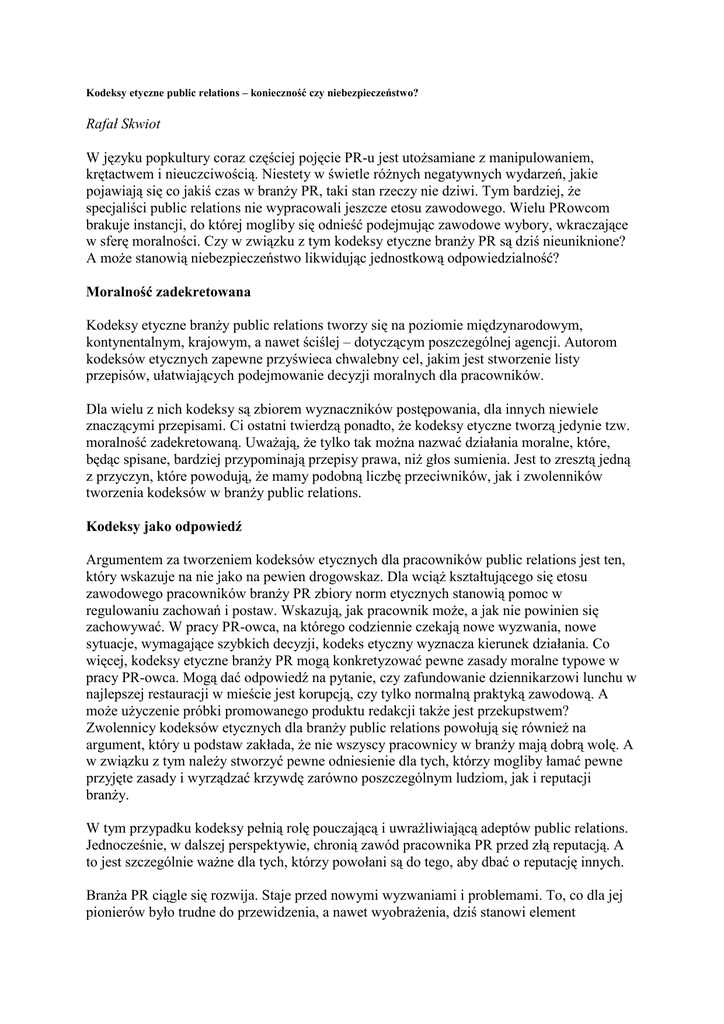 Kodeksy etyczne public relations – konieczność czy niebezpieczeństwo?

Rafał Skwiot

W języku popkultury coraz częściej pojęcie PR-u jest utożsamiane z manipulowaniem, krętactwem i nieuczciwością. Niestety w świetle różnych negatywnych wydarzeń, jakie pojawiają się co jakiś czas w branży PR, taki stan rzeczy nie dziwi. Tym bardziej, że specjaliści public relations nie wypracowali jeszcze etosu zawodowego. Wielu PRowcom brakuje instancji, do której mogliby się odnieść podejmując zawodowe wybory, wkraczające w sferę moralności. Czy w związku z tym kodeksy etyczne branży PR są dziś nieuniknione? A może stanowią niebezpieczeństwo likwidując jednostkową odpowiedzialność?

Moralność zadekretowana

Kodeksy etyczne branży public relations tworzy się na poziomie międzynarodowym, kontynentalnym, krajowym, a nawet ściślej – dotyczącym poszczególnej agencji. Autorom kodeksów etycznych zapewne przyświeca chwalebny cel, jakim jest stworzenie listy przepisów, ułatwiających podejmowanie decyzji moralnych dla pracowników.

Dla wielu z nich kodeksy są zbiorem wyznaczników postępowania, dla innych niewiele znaczącymi przepisami. Ci ostatni twierdzą ponadto, że kodeksy etyczne tworzą jedynie tzw. moralność zadekretowaną. Uważają, że tylko tak można nazwać działania moralne, które, będąc spisane, bardziej przypominają przepisy prawa, niż głos sumienia. Jest to zresztą jedną z przyczyn, które powodują, że mamy podobną liczbę przeciwników, jak i zwolenników tworzenia kodeksów w branży public relations.

Kodeksy jako odpowiedź

Argumentem za tworzeniem kodeksów etycznych dla pracowników public relations jest ten, który wskazuje na nie jako na pewien drogowskaz. Dla wciąż kształtującego się etosu zawodowego pracowników branży PR zbiory norm etycznych stanowią pomoc w regulowaniu zachowań i postaw. Wskazują, jak pracownik może, a jak nie powinien się zachowywać. W pracy PR-owca, na którego codziennie czekają nowe wyzwania, nowe sytuacje, wymagające szybkich decyzji, kodeks etyczny wyznacza kierunek działania. Co więcej, kodeksy etyczne branży PR mogą konkretyzować pewne zasady moralne typowe w pracy PR-owca. Mogą dać odpowiedź na pytanie, czy zafundowanie dziennikarzowi lunchu w najlepszej restauracji w mieście jest korupcją, czy tylko normalną praktyką zawodową. A może użyczenie próbki promowanego produktu redakcji także jest przekupstwem? Zwolennicy kodeksów etycznych dla branży public relations powołują się również na argument, który u podstaw zakłada, że nie wszyscy pracownicy w branży mają dobrą wolę. A w związku z tym należy stworzyć pewne odniesienie dla tych, którzy mogliby łamać pewne przyjęte zasady i wyrządzać krzywdę zarówno poszczególnym ludziom, jak i reputacji branży.

W tym przypadku kodeksy pełnią rolę pouczającą i uwrażliwiającą adeptów public relations. Jednocześnie, w dalszej perspektywie, chronią zawód pracownika PR przed złą reputacją. A to jest szczególnie ważne dla tych, którzy powołani są do tego, aby dbać o reputację innych.

Branża PR ciągle się rozwija. Staje przed nowymi wyzwaniami i problemami. To, co dla jej pionierów było trudne do przewidzenia, a nawet wyobrażenia, dziś stanowi element